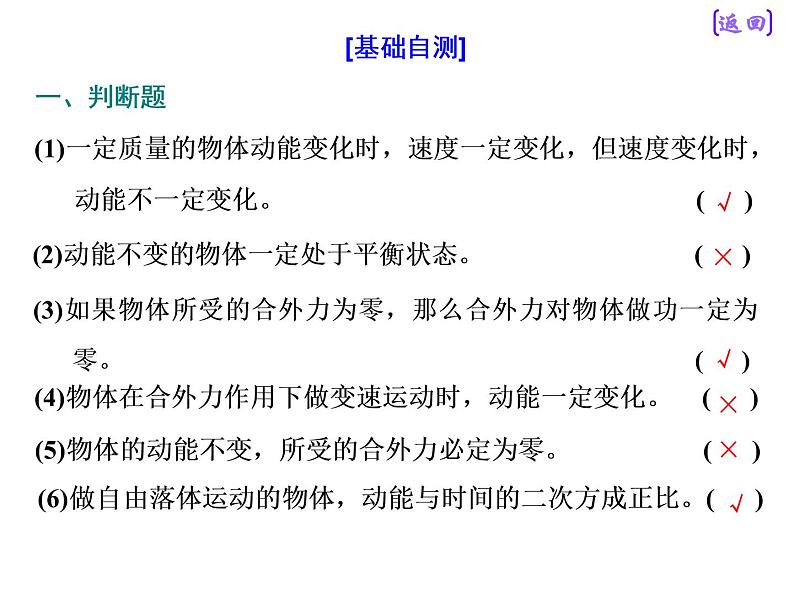 [返回]

[基础自测]

一、判断题

(1)一定质量的物体动能变化时，速度一定变化，但速度变化时，动能不一定变化。 ( √ )

(2)动能不变的物体一定处于平衡状态。 ( × )

(3)如果物体所受的合外力为零，那么合外力对物体做功一定为零。 ( √ )

(4)物体在合外力作用下做变速运动时，动能一定变化。 ( × )

(5)物体的动能不变，所受的合外力必定为零。 ( × )

(6)做自由落体运动的物体，动能与时间的二次方成正比。( √ )